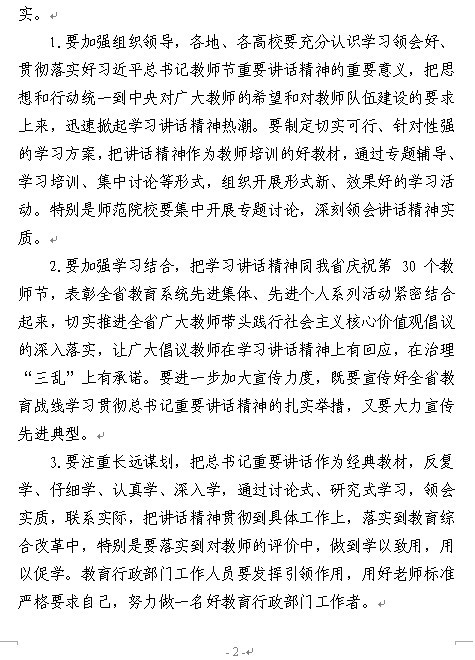 实。

1.要加强组织领导，各地、各高校要充分认识学习领会好、贯彻落实好习近平总书记教师节重要讲话精神的重要意义，把思想和行动统一到中央对广大教师的希望和对教师队伍建设的要求上来，迅速掀起学习讲话精神热潮。要制定切实可行、针对性强的学习方案，把讲话精神作为教师培训的好教材，通过专题辅导、学习培训、集中讨论等形式，组织开展形式新、效果好的学习活动。特别是师范院校要集中开展专题讨论，深刻领会讲话精神实质。

2.要加强学习结合，把学习讲话精神同我省庆祝第 30 个教师节，表彰全省教育系统先进集体、先进个人系列活动紧密结合起来，切实推进全省广大教师带头践行社会主义核心价值观倡议的深入落实，让广大倡议教师在学习讲话精神上有回应，在治理“三乱”上有承诺。要进一步加大宣传力度，既要宣传好全省教育战线学习贯彻总书记重要讲话精神的扎实举措，又要大力宣传先进典型。

3.要注重长远谋划，把总书记重要讲话作为经典教材，反复学、仔细学、认真学、深入学，通过讨论式、研究式学习，领会实质，联系实际，把讲话精神贯彻到具体工作上，落实到教育综合改革中，特别是要落实到对教师的评价中，做到学以致用，用以促学。教育行政部门工作人员要发挥引领作用，用好老师标准严格要求自己，努力做一名好教育行政部门工作者。

- 2 -